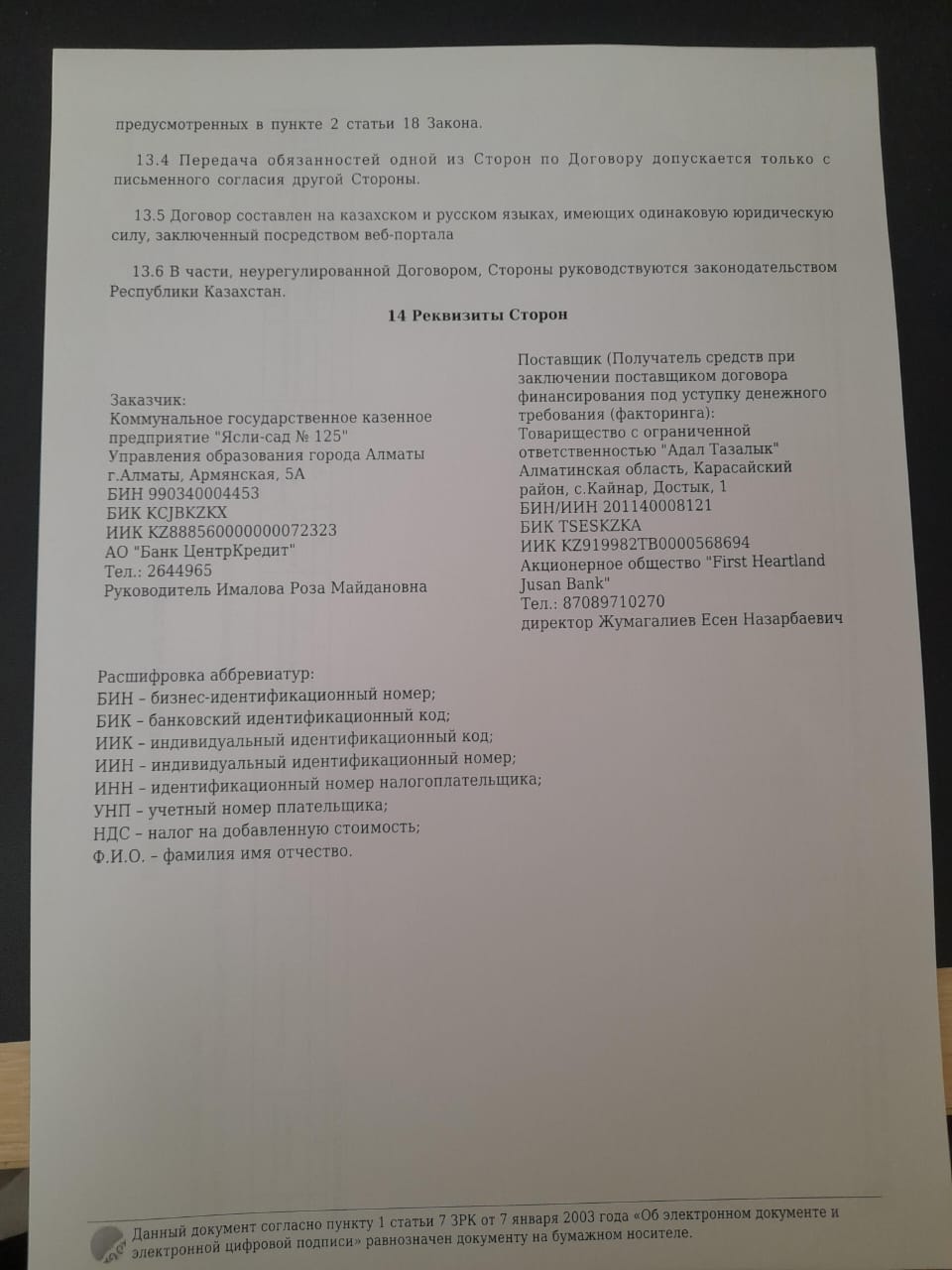 предусмотренных в пункте 2 статьи 18 Закона.

13.4 Передача обязанностей одной из Сторон по Договору допускается только с письменного согласия другой Стороны.

13.5 Договор составлен на казахском и русском языках, имеющих одинаковую юридическую силу, заключенный посредством веб-портала

13.6 В части, неурегулированной Договором, Стороны руководствуются законодательством Республики Казахстан.

14 Реквизиты Сторон

Заказчик:
Коммунальное государственное казенное предприятие "Ясли-сад № 125"
Управления образования города Алматы
г.Алматы, Армянская, 5А
БИН 990340004453
БИК KCJBKZKX
ИИК KZ888560000000072323
АО "Банк ЦентрКредит"
Тел.: 2644965
Руководитель Ималова Роза Майдановна

Поставщик (Получатель средств при заключении поставщиком договора финансирования под уступку денежного требования (факторинга):
Товарищество с ограниченной ответственностью "Адал Тазалык"
Алматинская область, Карасайский район, с.Кайнар, Достык, 1
БИН/ИИН 201140008121
БИК TSESKZKA
ИИК KZ919982TB0000568694
Акционерное общество "First Heartland Jusan Bank"
Тел.: 87089710270
директор Жумагалиев Есен Назарбаевич

Расшифровка аббревиатур:
БИН – бизнес-идентификационный номер;
БИК – банковский идентификационный код;
ИИК – индивидуальный идентификационный код;
ИИН – индивидуальный идентификационный номер;
ИНН – идентификационный номер налогоплательщика;
УНП – учетный номер плательщика;
НДС – налог на добавленную стоимость;
Ф.И.О. – фамилия имя отчество.

Данный документ согласно пункту 1 статьи 7 ЗРК от 7 января 2003 года «Об электронном документе и электронной цифровой подписи» равнозначен документу на бумажном носителе.